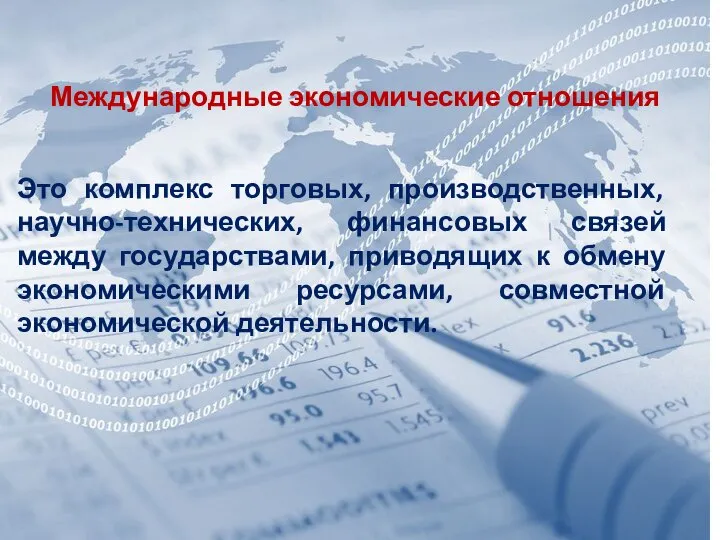 Международные экономические отношения

Это комплекс торговых, производственных, научно-технических, финансовых связей между государствами, приводящих к обмену экономическими ресурсами, совместной экономической деятельности.